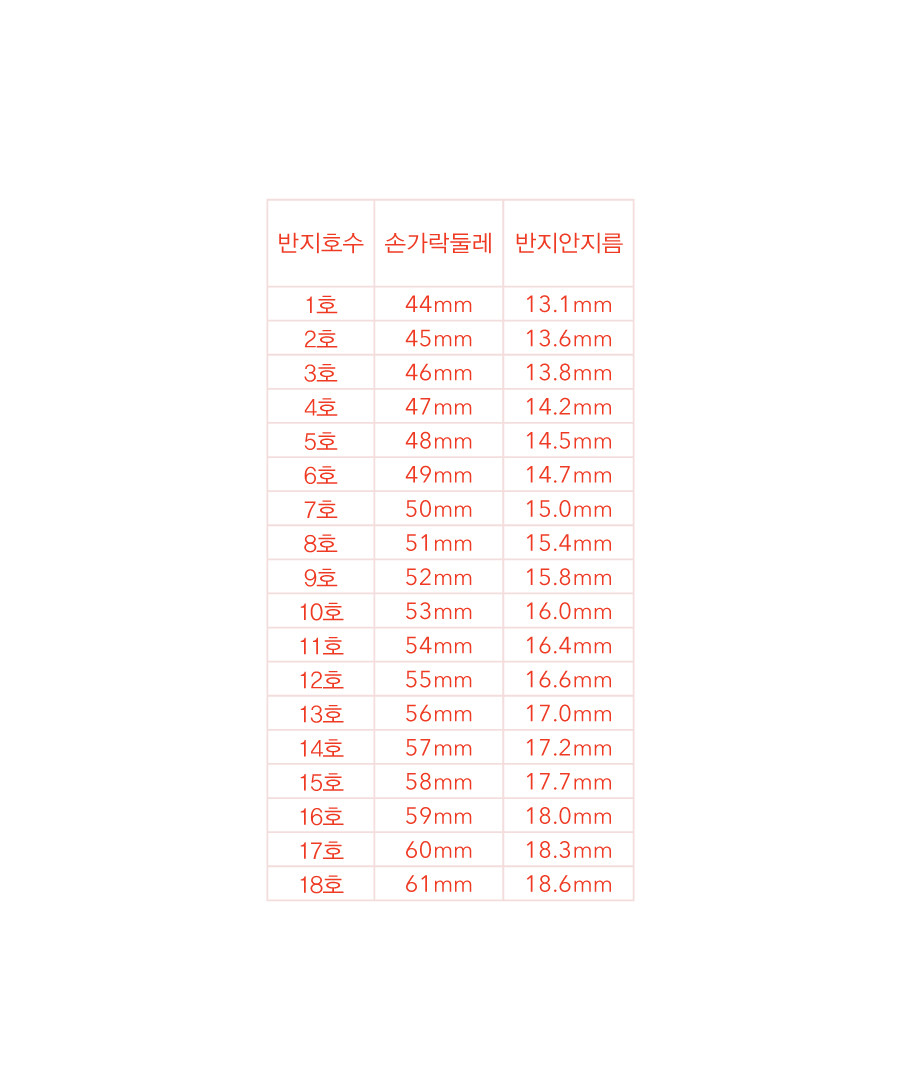 | 반지호수 | 손가락둘레 | 반지안지름 |
|---|---|---|
| 1호 | 44mm | 13.1mm |
| 2호 | 45mm | 13.6mm |
| 3호 | 46mm | 13.8mm |
| 4호 | 47mm | 14.2mm |
| 5호 | 48mm | 14.5mm |
| 6호 | 49mm | 14.7mm |
| 7호 | 50mm | 15.0mm |
| 8호 | 51mm | 15.4mm |
| 9호 | 52mm | 15.8mm |
| 10호 | 53mm | 16.0mm |
| 11호 | 54mm | 16.4mm |
| 12호 | 55mm | 16.6mm |
| 13호 | 56mm | 17.0mm |
| 14호 | 57mm | 17.2mm |
| 15호 | 58mm | 17.7mm |
| 16호 | 59mm | 18.0mm |
| 17호 | 60mm | 18.3mm |
| 18호 | 61mm | 18.6mm |